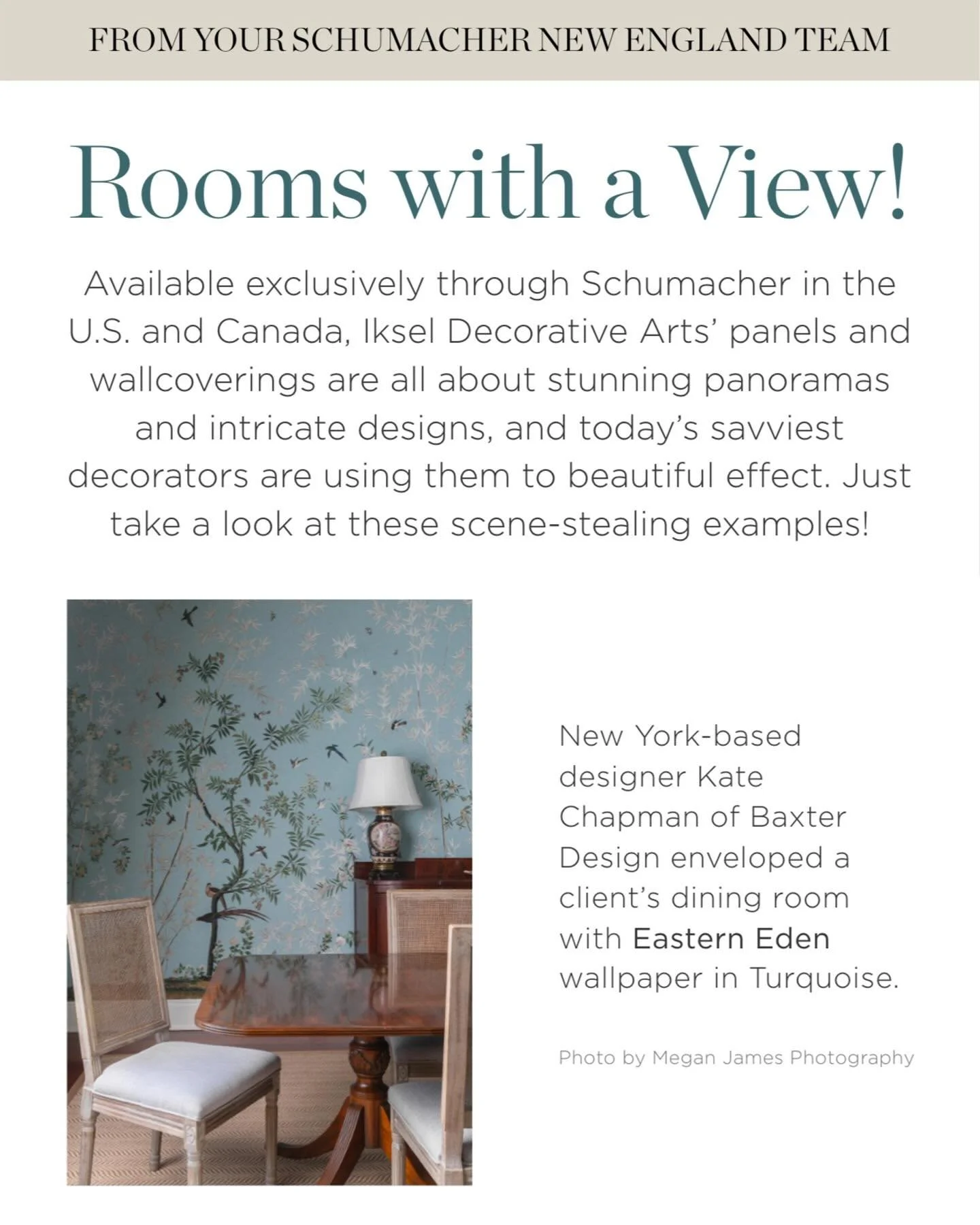 FROM YOUR SCHUMACHER NEW ENGLAND TEAM

Rooms with a View!

Available exclusively through Schumacher in the U.S. and Canada, Iksel Decorative Arts' panels and wallcoverings are all about stunning panoramas and intricate designs, and today's savviest decorators are using them to beautiful effect. Just take a look at these scene-stealing examples!

New York-based designer Kate Chapman of Baxter Design enveloped a client's dining room with Eastern Eden wallpaper in Turquoise.

Photo by Megan James Photography